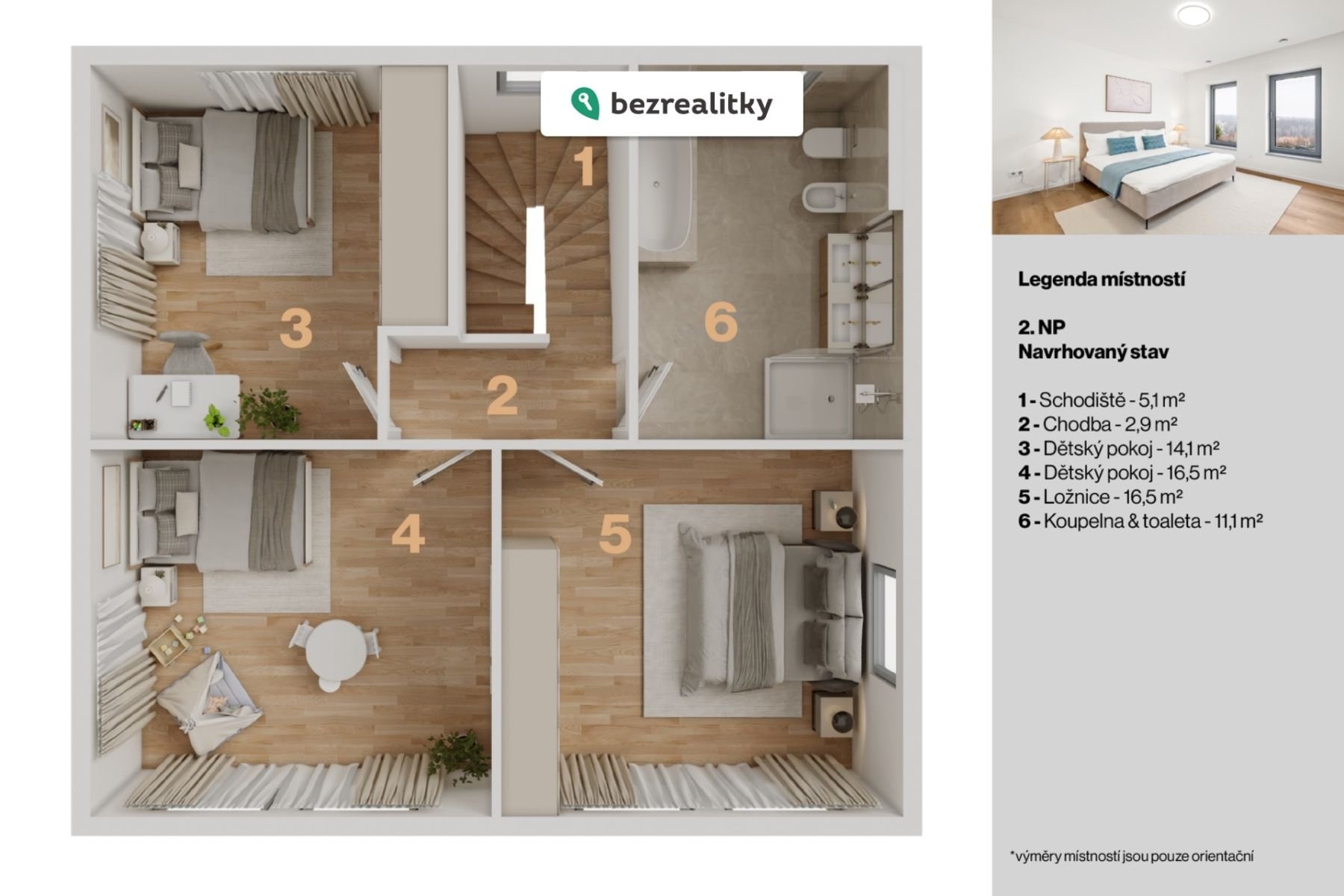 bezrealitky

1

3

6

2

4

5

Legenda místností

2. NP
Navrhovaný stav

1 - Schodiště - 5,1 m²
2 - Chodba - 2,9 m²
3 - Dětský pokoj - 14,1 m²
4 - Dětský pokoj - 16,5 m²
5 - Ložnice - 16,5 m²
6 - Koupelna & toaleta - 11,1 m²

*výměry místností jsou pouze orientační